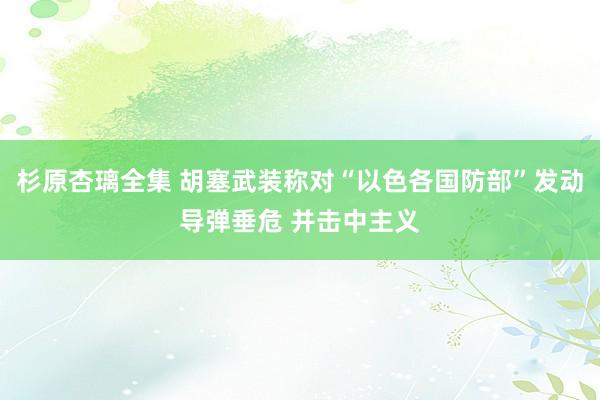 杉原杏璃全集 胡塞武装称对“以色各国防部”发动导弹垂危 并击中主义